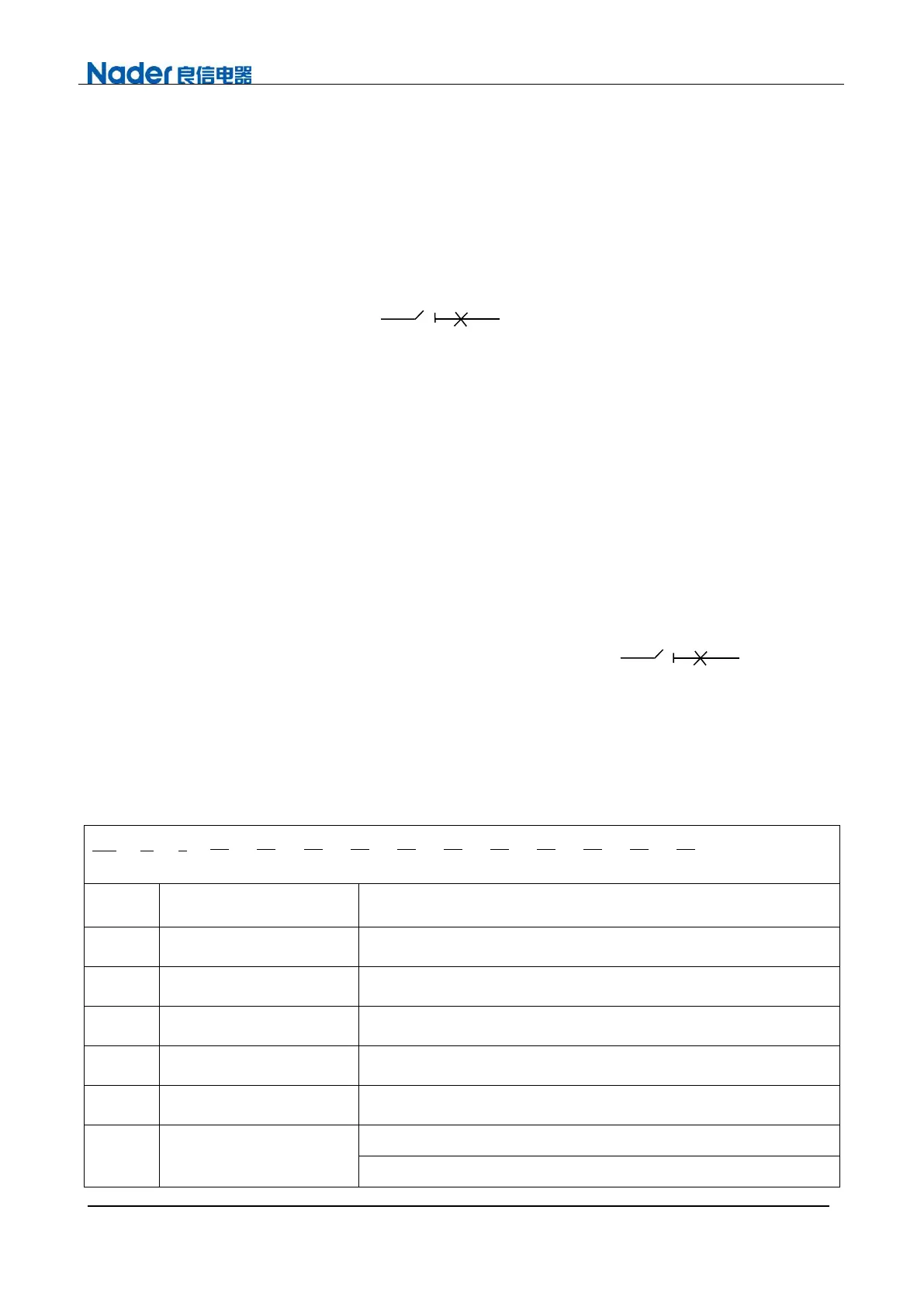 Nader 良信电器